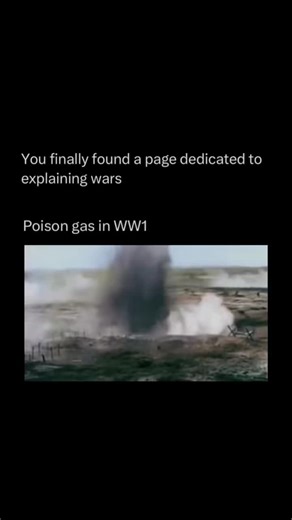 You finally found a page dedicated to explaining wars

Poison gas in WW1